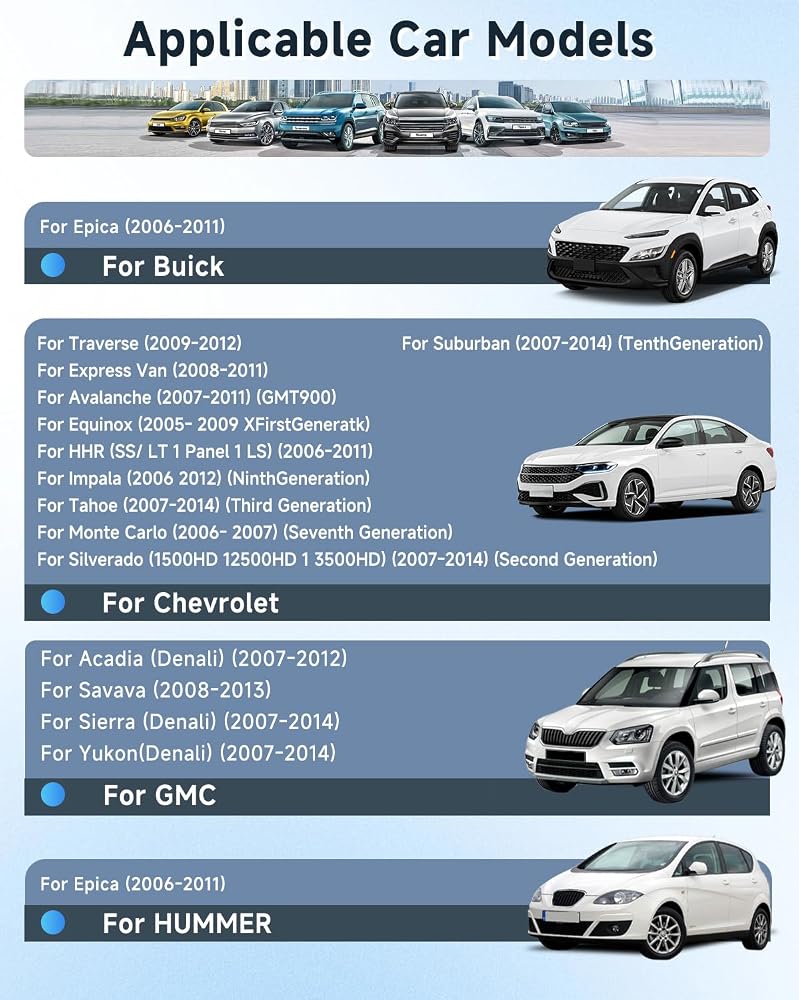 Applicable Car Models

For Epica (2006-2011)

For Buick

For Traverse (2009-2012)
For Express Van (2008-2011)
For Avalanche (2007-2011) (GMT900)
For Equinox (2005- 2009 XFirstGeneratk)
For HHR (SS/ LT 1 Panel 1 LS) (2006-2011)
For Impala (2006 2012) (NinthGeneration)
For Tahoe (2007-2014) (Third Generation)
For Monte Carlo (2006- 2007) (Seventh Generation)
For Silverado (1500HD 12500HD 1 3500HD) (2007-2014) (Second Generation)

For Suburban (2007-2014) (TenthGeneration)

For Chevrolet

For Acadia (Denali) (2007-2012)
For Savava (2008-2013)
For Sierra (Denali) (2007-2014)
For Yukon(Denali) (2007-2014)

For GMC

For Epica (2006-2011)

For HUMMER